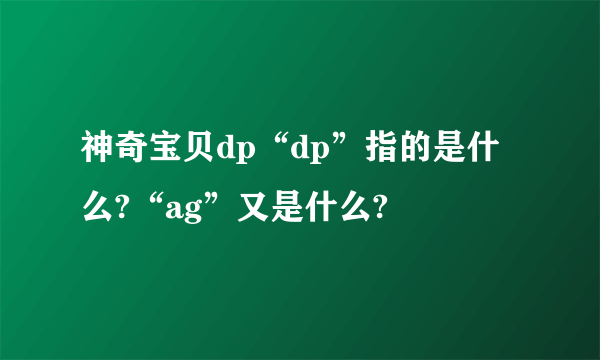 神奇宝贝dp“dp”指的是什么?“ag”又是什么?